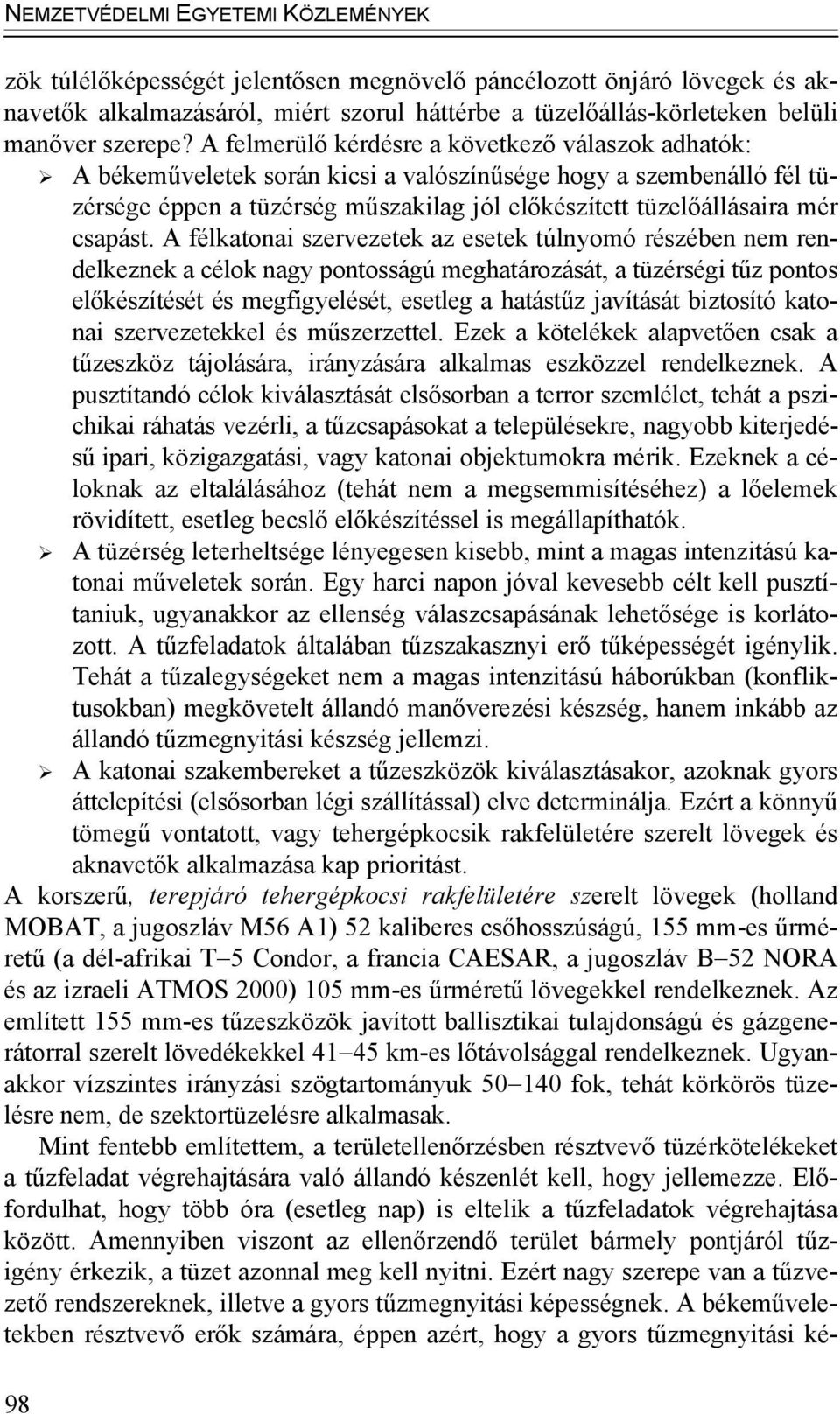 NEMZETVÉDELMI EGYETEMI KÖZLEMÉNYEK

zök túlélőképességét jelentősen megnövelő páncélozott önjáró lövegek és aknavetők alkalmazásáról, miért szorul háttérbe a tüzelőállás-körleteken belüli manőver szerepe? A felmerülő kérdésre a következő válaszok adhatók:

➢ A békeműveletek során kicsi a valószínűsége hogy a szembenálló fél tüzérsége éppen a tüzérség műszakilag jól előkészített tüzelőállásaira mér csapást. A félkatonai szervezetek az esetek túlnyomó részében nem rendelkeznek a célok nagy pontosságú meghatározását, a tüzérségi tűz pontos előkészítését és megfigyelését, esetleg a hatástűz javítását biztosító katonai szervezetekkel és műszerzettel. Ezek a kötelékek alapvetően csak a tűzeszköz tájolására, irányzására alkalmas eszközzel rendelkeznek. A pusztítandó célok kiválasztását elsősorban a terror szemlélet, tehát a pszichikai ráhatás vezérli, a tűzcsapásokat a településekre, nagyobb kiterjedésű ipari, közigazgatási, vagy katonai objektumokra mérik. Ezeknek a céloknak az eltalálásához (tehát nem a megsemmisítéséhez) a lőelemek rövidített, esetleg becslő előkészítéssel is megállapíthatók.

➢ A tüzérség leterheltsége lényegesen kisebb, mint a magas intenzitású katonai műveletek során. Egy harci napon jóval kevesebb célt kell pusztítaniuk, ugyanakkor az ellenség válaszcsapásának lehetősége is korlátozott. A tűzfeladatok általában tűzszakasznyi erő tűképességét igénylik. Tehát a tűzalegységeket nem a magas intenzitású háborúkban (konfliktusokban) megkövetelt állandó manőverezési készség, hanem inkább az állandó tűzmegnyitási készség jellemzi.

➢ A katonai szakembereket a tűzeszközök kiválasztásakor, azoknak gyors áttelepítési (elsősorban légi szállítással) elve determinálja. Ezért a könnyű tömegű vontatott, vagy tehergépkocsik rakfelületére szerelt lövegek és aknavetők alkalmazása kap prioritást.

A korszerű, terepjáró tehergépkocsi rakfelületére szerelt lövegek (holland MOBAT, a jugoszláv M56 A1) 52 kaliberes csőhosszúságú, 155 mm-es űrméretű (a dél-afrikai T–5 Condor, a francia CAESAR, a jugoszláv B–52 NORA és az izraeli ATMOS 2000) 105 mm-es űrméretű lövegekkel rendelkeznek. Az említett 155 mm-es tűzeszközök javított ballisztikai tulajdonságú és gázgenerátorral szerelt lövedékekkel 41–45 km-es lőtávolsággal rendelkeznek. Ugyanakkor vízszintes irányzási szögtartományuk 50–140 fok, tehát körkörös tüzelésre nem, de szektortüzelésre alkalmasak.

Mint fentebb említettem, a területellenőrzésben résztvevő tüzérkötelékeket a tűzfeladat végrehajtására való állandó készenlét kell, hogy jellemezze. Előfordulhat, hogy több óra (esetleg nap) is eltelik a tűzfeladatok végrehajtása között. Amennyiben viszont az ellenőrzendő terület bármely pontjáról tűzigény érkezik, a tüzet azonnal meg kell nyitni. Ezért nagy szerepe van a tűzvezető rendszereknek, illetve a gyors tűzmegnyitási képességnek. A békeműveletekben résztvevő erők számára, éppen azért, hogy a gyors tűzmegnyitási ké-

98